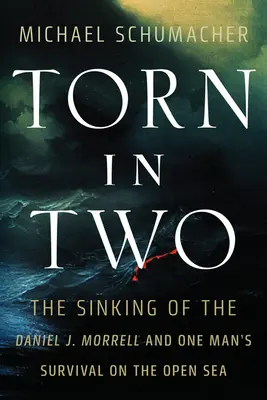 MICHAEL SCHUMACHER

TORN IN TWO

THE SINKING OF THE DANIEL J. MORRELL AND ONE MAN'S SURVIVAL ON THE OPEN SEA